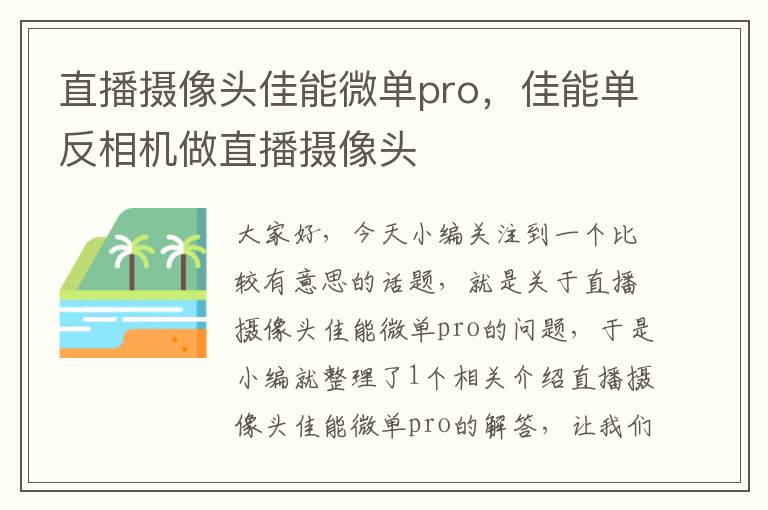 直播摄像头佳能微单pro，佳能单反相机做直播摄像头

大家好，今天小编关注到一个比较有意思的话题，就是关于直播摄像头佳能微单pro的问题，于是小编就整理了1个相关介绍直播摄像头佳能微单pro的解答，让我们